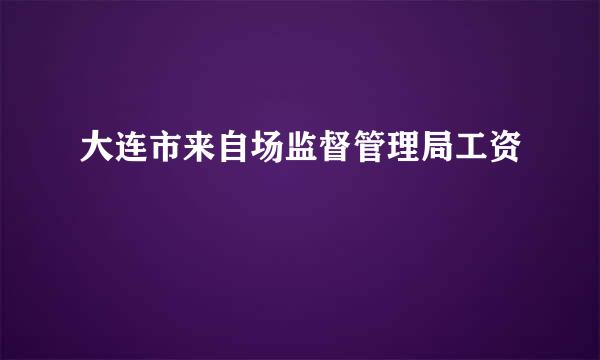 大连市来自场监督管理局工资